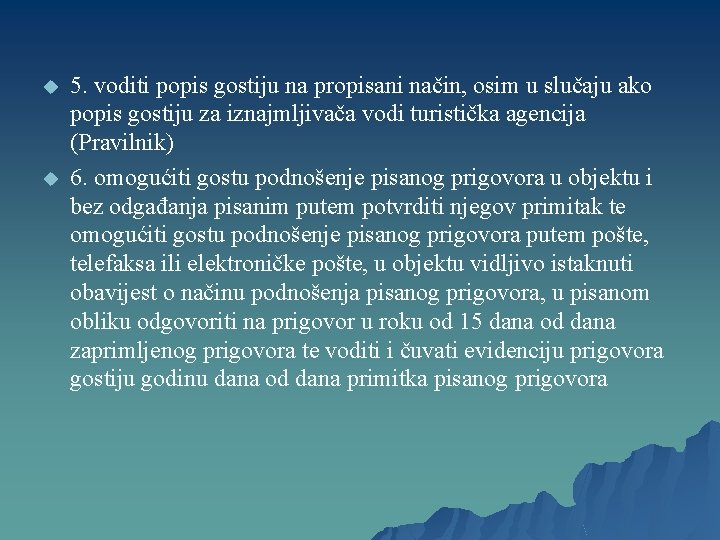 5. voditi popis gostiju na propisani način, osim u slučaju ako popis gostiju za iznajmljivača vodi turistička agencija (Pravilnik)

6. omogućiti gostu podnošenje pisanog prigovora u objektu i bez odgađanja pisanim putem potvrditi njegov primitak te omogućiti gostu podnošenje pisanog prigovora putem pošte, telefaksa ili elektroničke pošte, u objektu vidljivo istaknuti obavijest o načinu podnošenja pisanog prigovora, u pisanom obliku odgovoriti na prigovor u roku od 15 dana od dana zaprimljenog prigovora te voditi i čuvati evidenciju prigovora gostiju godinu dana od dana primitka pisanog prigovora